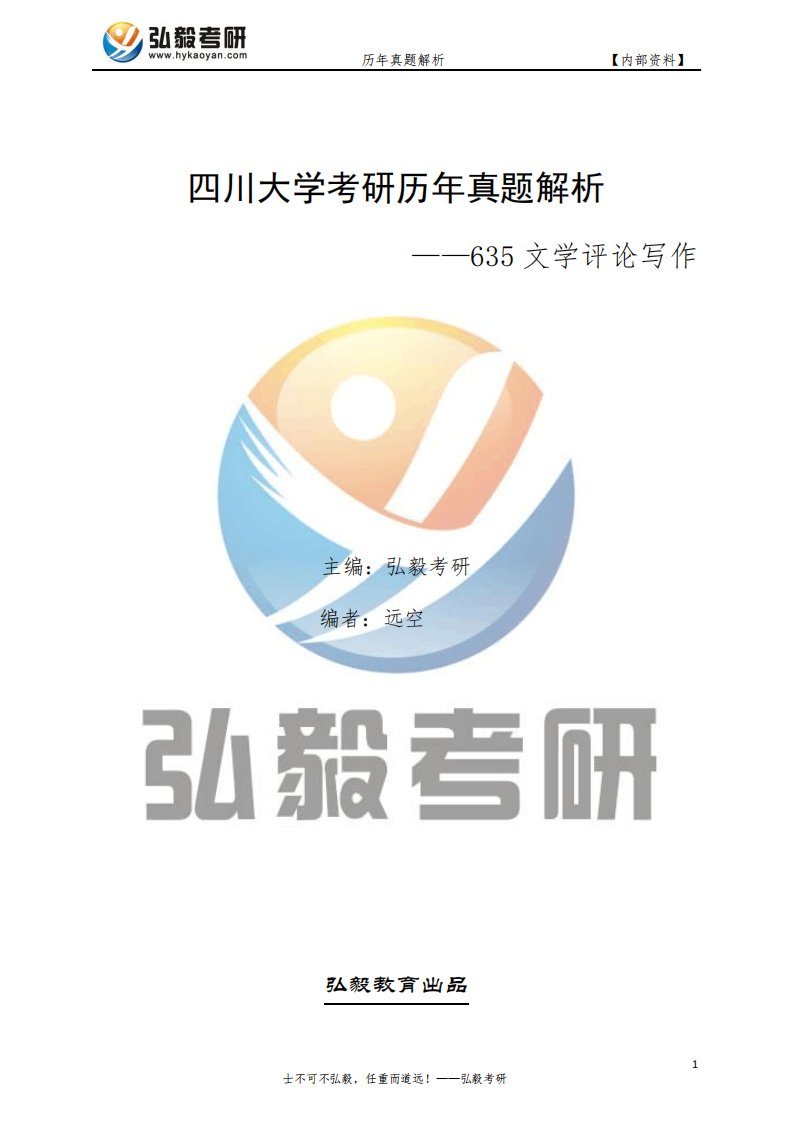 弘毅考研
www.hykaoyan.com
历年真题解析
【内部资料】

四川大学考研历年真题解析

——635 文学评论写作

主编：弘毅考研

编者：远空

弘毅考研

弘毅教育出品

1

士不可不弘毅，任重而道远！——弘毅考研